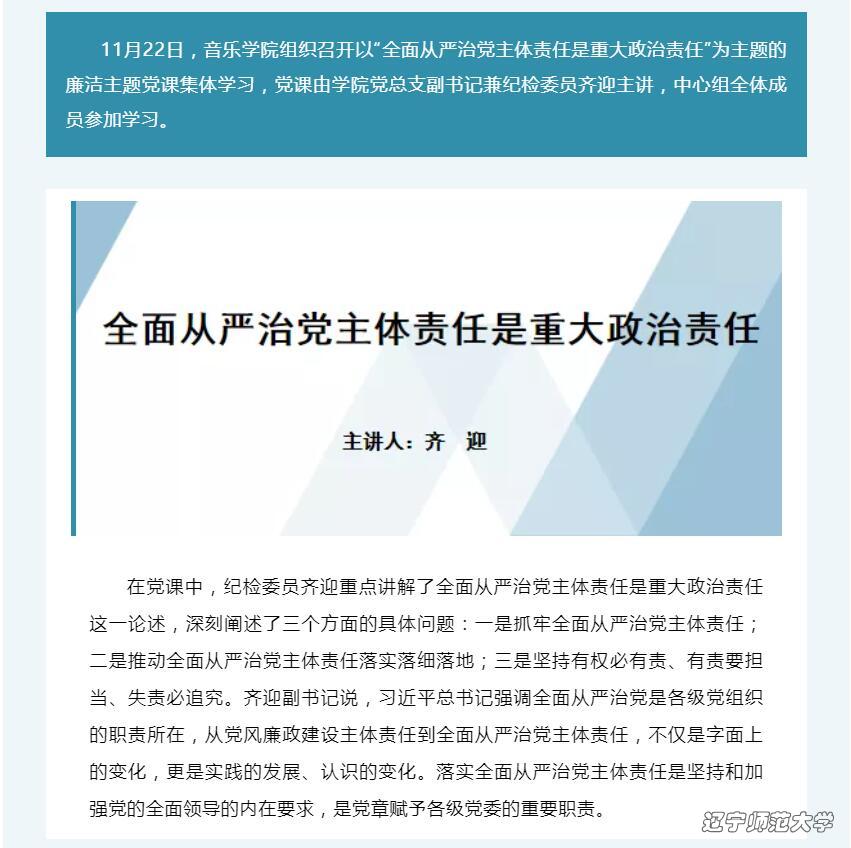 11月22日，音乐学院组织召开以“全面从严治党主体责任是重大政治责任”为主题的廉洁主题党课集体学习，党课由学院党总支副书记兼纪检委员齐迎主讲，中心组全体成员参加学习。

全面从严治党主体责任是重大政治责任

主讲人：齐 迎

在党课中，纪检委员齐迎重点讲解了全面从严治党主体责任是重大政治责任这一论述，深刻阐述了三个方面的具体问题：一是抓牢全面从严治党主体责任；二是推动全面从严治党主体责任落实落细落地；三是坚持有权必有责、有责要担当、失责必追究。齐迎副书记说，习近平总书记强调全面从严治党是各级党组织的职责所在，从党风廉政建设主体责任到全面从严治党主体责任，不仅是字面上的变化，更是实践的发展、认识的变化。落实全面从严治党主体责任是坚持和加强党的全面领导的内在要求，是党章赋予各级党委的重要职责。

辽宁师范大学